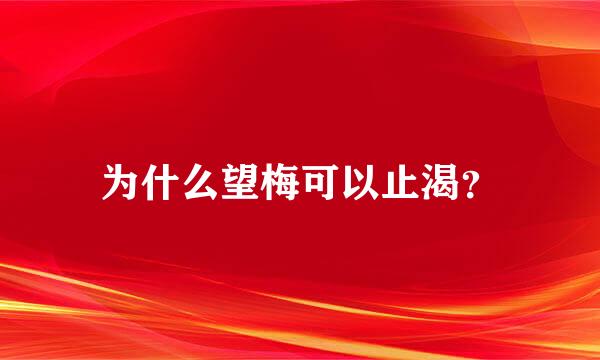 为什么望梅可以止渴?